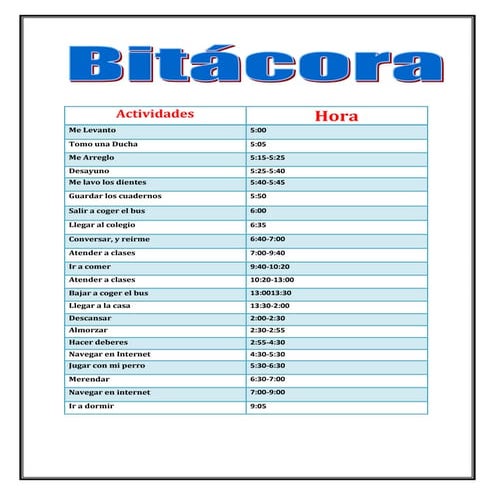 Bitácora

| Actividades | Hora |
|---|---|
| Me Levanto | 5:00 |
| Tomo una Ducha | 5:05 |
| Me Arreglo | 5:15-5:25 |
| Desayuno | 5:25-5:40 |
| Me lavo los dientes | 5:40-5:45 |
| Guardar los cuadernos | 5:50 |
| Salir a coger el bus | 6:00 |
| Llegar al colegio | 6:35 |
| Conversar, y reirme | 6:40-7:00 |
| Atender a clases | 7:00-9:40 |
| Ir a comer | 9:40-10:20 |
| Atender a clases | 10:20-13:00 |
| Bajar a coger el bus | 13:0013:30 |
| Llegar a la casa | 13:30-2:00 |
| Descansar | 2:00-2:30 |
| Almorzar | 2:30-2:55 |
| Hacer deberes | 2:55-4:30 |
| Navegar en Internet | 4:30-5:30 |
| Jugar con mi perro | 5:30-6:30 |
| Merendar | 6:30-7:00 |
| Navegar en internet | 7:00-9:00 |
| Ir a dormir | 9:05 |